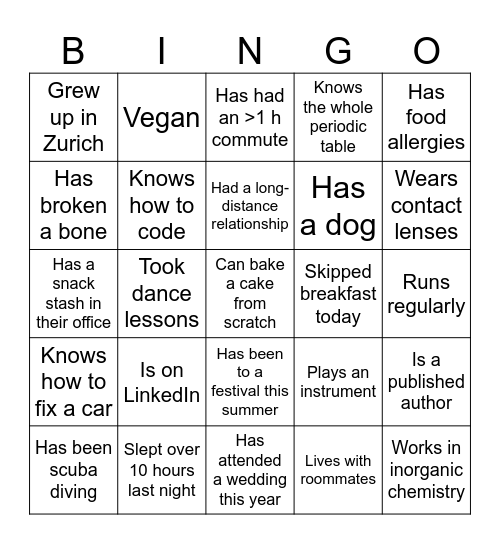 | B | I | N | G | O |
|---|---|---|---|---|
| Grew up in Zurich | Vegan | Has had an >1 h commute | Knows the whole periodic table | Has food allergies |
| Has broken a bone | Knows how to code | Had a long-distance relationship | Has a dog | Wears contact lenses |
| Has a snack stash in their office | Took dance lessons | Can bake a cake from scratch | Skipped breakfast today | Runs regularly |
| Knows how to fix a car | Is on LinkedIn | Has been to a festival this summer | Plays an instrument | Is a published author |
| Has been scuba diving | Slept over 10 hours last night | Has attended a wedding this year | Lives with roommates | Works in inorganic chemistry |